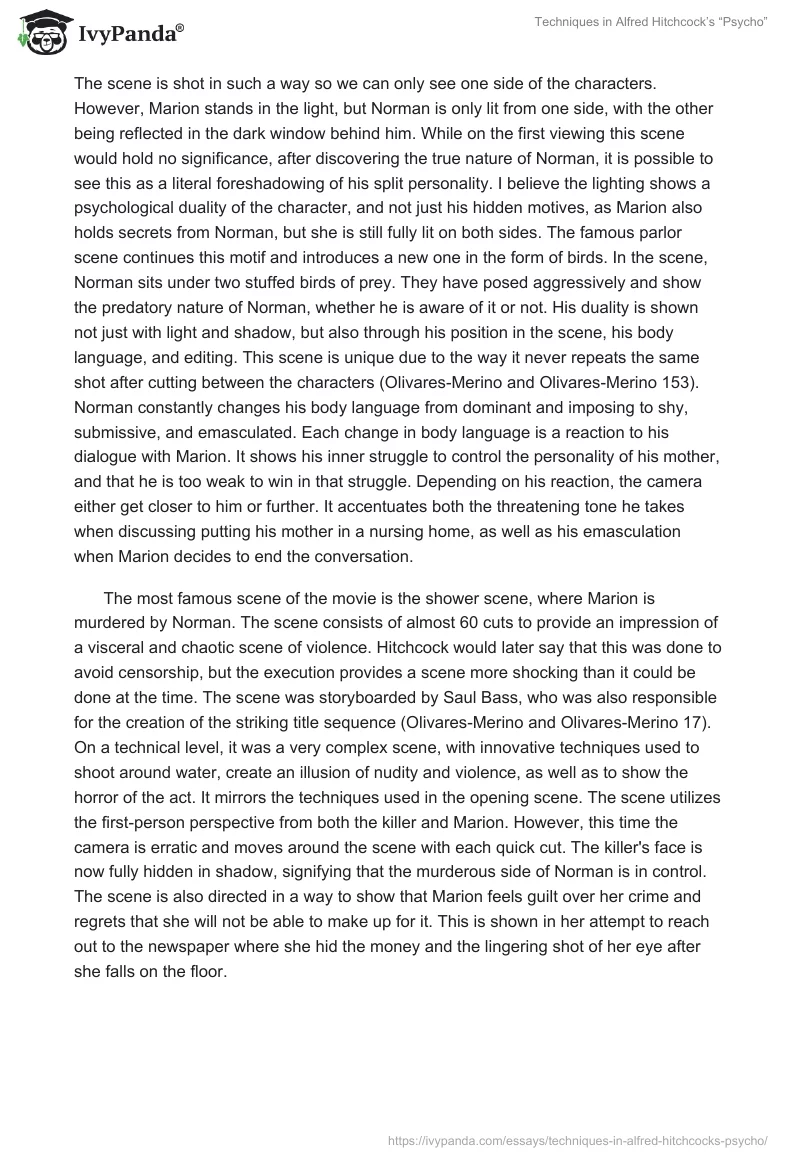 IvyPanda®

Techniques in Alfred Hitchcock's "Psycho"

The scene is shot in such a way so we can only see one side of the characters. However, Marion stands in the light, but Norman is only lit from one side, with the other being reflected in the dark window behind him. While on the first viewing this scene would hold no significance, after discovering the true nature of Norman, it is possible to see this as a literal foreshadowing of his split personality. I believe the lighting shows a psychological duality of the character, and not just his hidden motives, as Marion also holds secrets from Norman, but she is still fully lit on both sides. The famous parlor scene continues this motif and introduces a new one in the form of birds. In the scene, Norman sits under two stuffed birds of prey. They have posed aggressively and show the predatory nature of Norman, whether he is aware of it or not. His duality is shown not just with light and shadow, but also through his position in the scene, his body language, and editing. This scene is unique due to the way it never repeats the same shot after cutting between the characters (Olivares-Merino and Olivares-Merino 153). Norman constantly changes his body language from dominant and imposing to shy, submissive, and emasculated. Each change in body language is a reaction to his dialogue with Marion. It shows his inner struggle to control the personality of his mother, and that he is too weak to win in that struggle. Depending on his reaction, the camera either get closer to him or further. It accentuates both the threatening tone he takes when discussing putting his mother in a nursing home, as well as his emasculation when Marion decides to end the conversation.

The most famous scene of the movie is the shower scene, where Marion is murdered by Norman. The scene consists of almost 60 cuts to provide an impression of a visceral and chaotic scene of violence. Hitchcock would later say that this was done to avoid censorship, but the execution provides a scene more shocking than it could be done at the time. The scene was storyboarded by Saul Bass, who was also responsible for the creation of the striking title sequence (Olivares-Merino and Olivares-Merino 17). On a technical level, it was a very complex scene, with innovative techniques used to shoot around water, create an illusion of nudity and violence, as well as to show the horror of the act. It mirrors the techniques used in the opening scene. The scene utilizes the first-person perspective from both the killer and Marion. However, this time the camera is erratic and moves around the scene with each quick cut. The killer's face is now fully hidden in shadow, signifying that the murderous side of Norman is in control. The scene is also directed in a way to show that Marion feels guilt over her crime and regrets that she will not be able to make up for it. This is shown in her attempt to reach out to the newspaper where she hid the money and the lingering shot of her eye after she falls on the floor.

https://ivypanda.com/essays/techniques-in-alfred-hitchcocks-psycho/